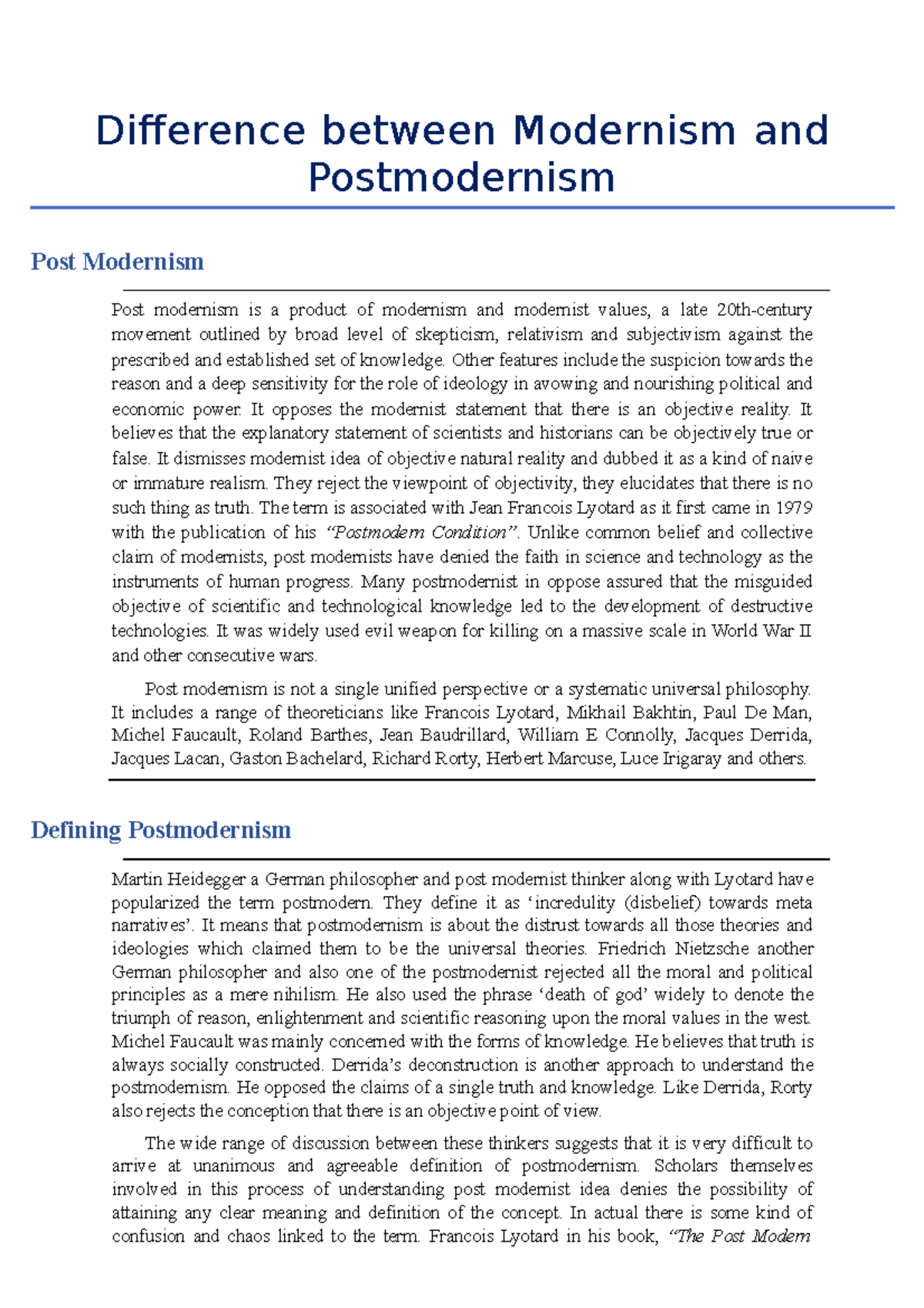 Difference between Modernism and Postmodernism

Post Modernism

Post modernism is a product of modernism and modernist values, a late 20th-century movement outlined by broad level of skepticism, relativism and subjectivism against the prescribed and established set of knowledge. Other features include the suspicion towards the reason and a deep sensitivity for the role of ideology in avowing and nourishing political and economic power. It opposes the modernist statement that there is an objective reality. It believes that the explanatory statement of scientists and historians can be objectively true or false. It dismisses modernist idea of objective natural reality and dubbed it as a kind of naive or immature realism. They reject the viewpoint of objectivity, they elucidates that there is no such thing as truth. The term is associated with Jean Francois Lyotard as it first came in 1979 with the publication of his "Postmodern Condition". Unlike common belief and collective claim of modernists, post modernists have denied the faith in science and technology as the instruments of human progress. Many postmodernist in oppose assured that the misguided objective of scientific and technological knowledge led to the development of destructive technologies. It was widely used evil weapon for killing on a massive scale in World War II and other consecutive wars.

Post modernism is not a single unified perspective or a systematic universal philosophy. It includes a range of theoreticians like Francois Lyotard, Mikhail Bakhtin, Paul De Man, Michel Faucault, Roland Barthes, Jean Baudrillard, William E Connolly, Jacques Derrida, Jacques Lacan, Gaston Bachelard, Richard Rorty, Herbert Marcuse, Luce Irigaray and others.

Defining Postmodernism

Martin Heidegger a German philosopher and post modernist thinker along with Lyotard have popularized the term postmodern. They define it as 'incredulity (disbelief) towards meta narratives'. It means that postmodernism is about the distrust towards all those theories and ideologies which claimed them to be the universal theories. Friedrich Nietzsche another German philosopher and also one of the postmodernist rejected all the moral and political principles as a mere nihilism. He also used the phrase 'death of god' widely to denote the triumph of reason, enlightenment and scientific reasoning upon the moral values in the west. Michel Faucault was mainly concerned with the forms of knowledge. He believes that truth is always socially constructed. Derrida's deconstruction is another approach to understand the postmodernism. He opposed the claims of a single truth and knowledge. Like Derrida, Rorty also rejects the conception that there is an objective point of view.

The wide range of discussion between these thinkers suggests that it is very difficult to arrive at unanimous and agreeable definition of postmodernism. Scholars themselves involved in this process of understanding post modernist idea denies the possibility of attaining any clear meaning and definition of the concept. In actual there is some kind of confusion and chaos linked to the term. Francois Lyotard in his book, "The Post Modern